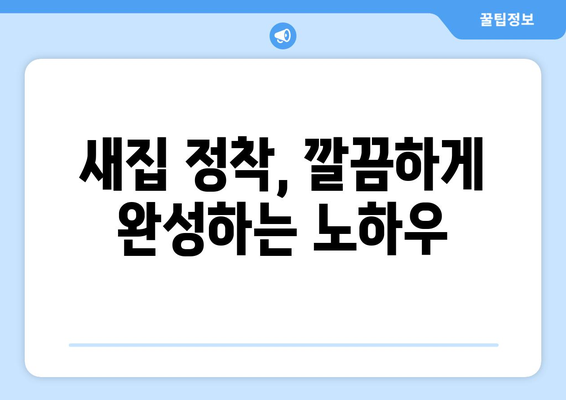 꿀팁정보

새집 정착, 깔끔하게 완성하는 노하우